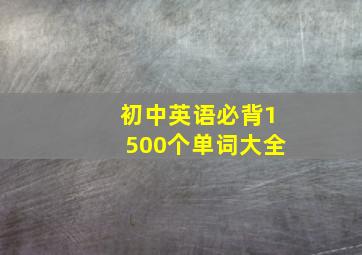 初中英语必背1500个单词大全